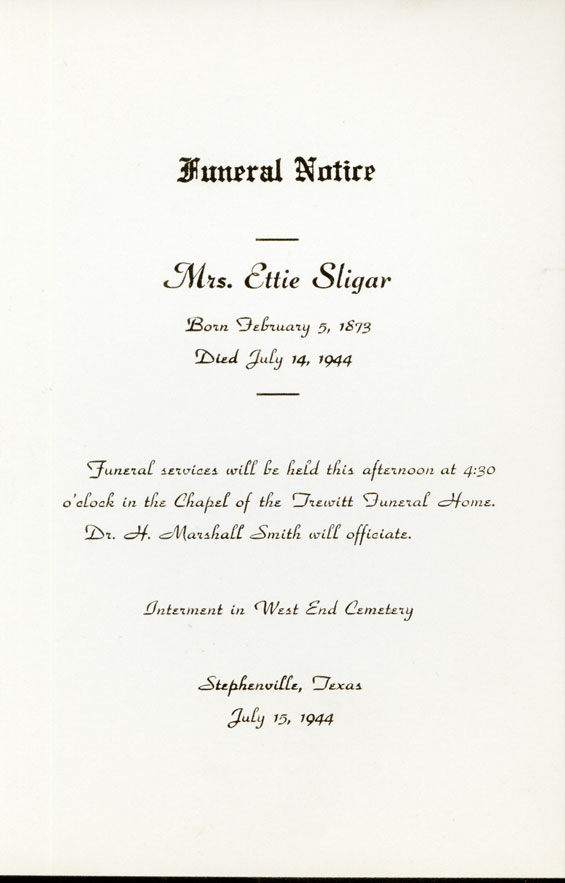 Funeral Notice

Mrs. Ettie Sligar

Born February 5, 1873

Died July 14, 1944

Funeral services will be held this afternoon at 4:30 o'clock in the Chapel of the Trewitt Funeral Home. Dr. H. Marshall Smith will officiate.

Interment in West End Cemetery

Stephenville, Texas

July 15, 1944